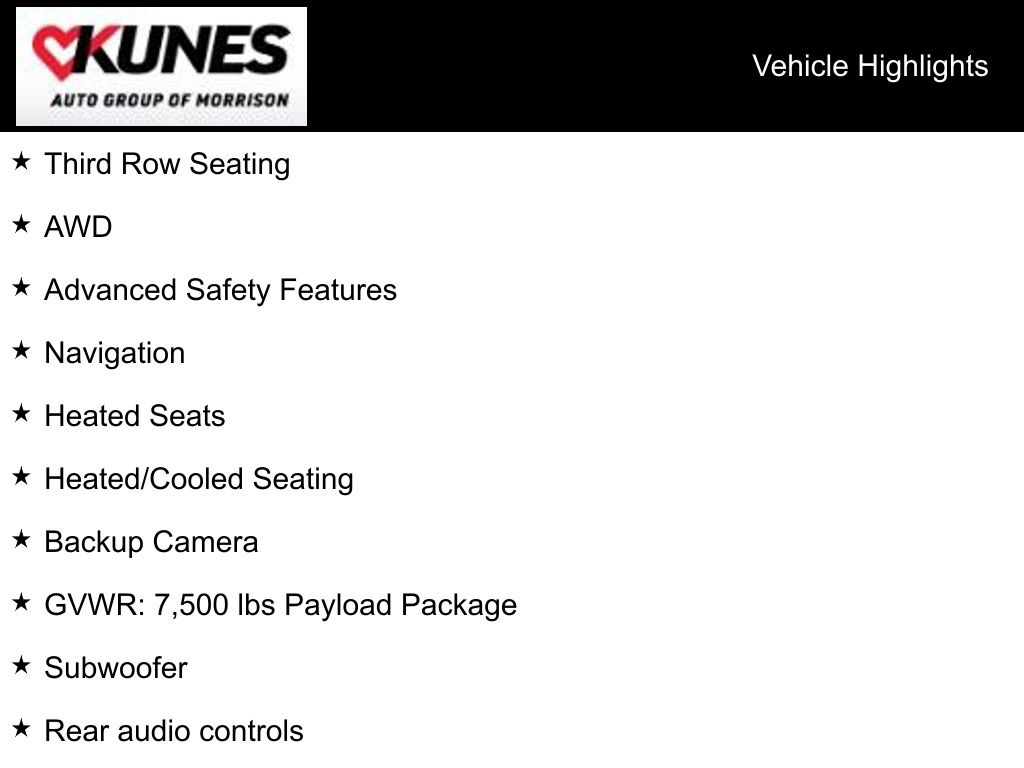 KUNES
AUTO GROUP OF MORRISON

Vehicle Highlights

★ Third Row Seating

★ AWD

★ Advanced Safety Features

★ Navigation

★ Heated Seats

★ Heated/Cooled Seating

★ Backup Camera

★ GVWR: 7,500 lbs Payload Package

★ Subwoofer

★ Rear audio controls